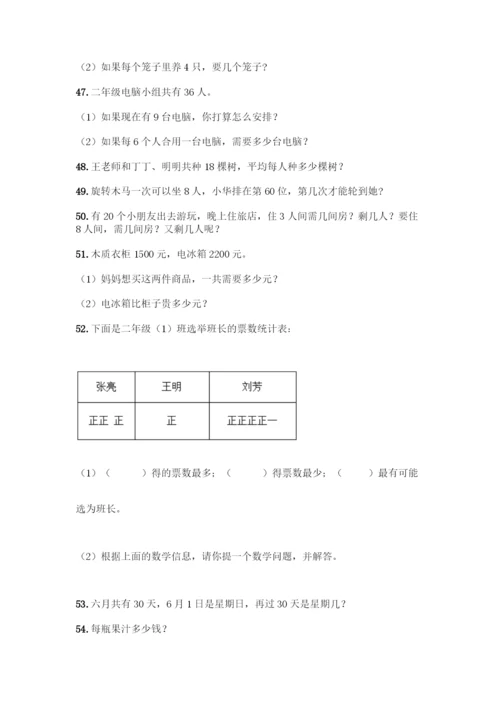 （2）如果每个笼子里养 4 只，要几个笼子？

47. 二年级电脑小组共有 36 人。

（1）如果现在有 9 台电脑，你打算怎么安排？

（2）如果每 6 个人合用一台电脑，需要多少台电脑？

48. 王老师和丁丁、明明共种 18 棵树，平均每人种多少棵树？

49. 旋转木马一次可以坐 8 人，小华排在第 60 位，第几次才能轮到她？

50. 有 20 个小朋友出去游玩，晚上住旅店，住 3 人间需几间房？剩几人？要住 8 人间，需几间房？又剩几人呢？

51. 木质衣柜 1500 元，电冰箱 2200 元。

（1）妈妈想买这两件商品，一共需要多少元？

（2）电冰箱比柜子贵多少元？

52. 下面是二年级（1）班选举班长的票数统计表：

| 张亮 | 王明 | 刘芳 |
|---|---|---|
| 正正 正 | 正 | 正正正正一 |

（1）（　　）得的票数最多；（　　）得票数最少；（　　）最有可能选为班长。

（2）根据上面的数学信息，请你提一个数学问题，并解答。

53. 六月共有 30 天，6 月 1 日是星期日，再过 30 天是星期几？

54. 每瓶果汁多少钱？